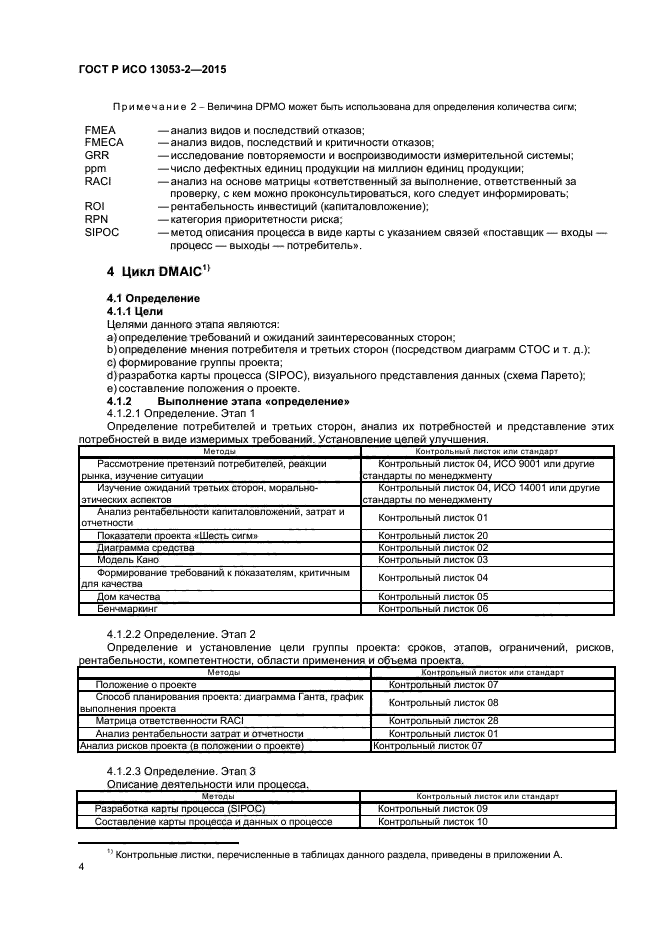 ГОСТ Р ИСО 13053-2—2015

Примечание 2 – Величина DPMO может быть использована для определения количества сигм;

FMEA — анализ видов и последствий отказов;
FMECA — анализ видов, последствий и критичности отказов;
GRR — исследование повторяемости и воспроизводимости измерительной системы;
ppm — число дефектных единиц продукции на миллион единиц продукции;
RACI — анализ на основе матрицы «ответственный за выполнение, ответственный за проверку, с кем можно проконсультироваться, кого следует информировать;
ROI — рентабельность инвестиций (капиталовложение);
RPN — категория приоритетности риска;
SIPOC — метод описания процесса в виде карты с указанием связей «поставщик — входы — процесс — выходы — потребитель».

4 Цикл DMAIC$^{1)}$

4.1 Определение
4.1.1 Цели
Целями данного этапа являются:
a) определение требований и ожиданий заинтересованных сторон;
b) определение мнения потребителя и третьих сторон (посредством диаграмм СТОС и т. д.);
c) формирование группы проекта;
d) разработка карты процесса (SIPOC), визуального представления данных (схема Парето);
e) составление положения о проекте.
4.1.2 Выполнение этапа «определение»
4.1.2.1 Определение. Этап 1
Определение потребителей и третьих сторон, анализ их потребностей и представление этих потребностей в виде измеримых требований. Установление целей улучшения.

| Методы | Контрольный листок или стандарт |
|---|---|
| Рассмотрение претензий потребителей, реакции рынка, изучение ситуации | Контрольный листок 04, ИСО 9001 или другие стандарты по менеджменту |
| Изучение ожиданий третьих сторон, морально-этических аспектов | Контрольный листок 04, ИСО 14001 или другие стандарты по менеджменту |
| Анализ рентабельности капиталовложений, затрат и отчетности | Контрольный листок 01 |
| Показатели проекта «Шесть сигм» | Контрольный листок 20 |
| Диаграмма средства | Контрольный листок 02 |
| Модель Кано | Контрольный листок 03 |
| Формирование требований к показателям, критичным для качества | Контрольный листок 04 |
| Дом качества | Контрольный листок 05 |
| Бенчмаркинг | Контрольный листок 06 |

4.1.2.2 Определение. Этап 2
Определение и установление цели группы проекта: сроков, этапов, ограничений, рисков, рентабельности, компетентности, области применения и объема проекта.

| Методы | Контрольный листок или стандарт |
|---|---|
| Положение о проекте | Контрольный листок 07 |
| Способ планирования проекта: диаграмма Ганта, график выполнения проекта | Контрольный листок 08 |
| Матрица ответственности RACI | Контрольный листок 28 |
| Анализ рентабельности затрат и отчетности | Контрольный листок 01 |
| Анализ рисков проекта (в положении о проекте) | Контрольный листок 07 |

4.1.2.3 Определение. Этап 3
Описание деятельности или процесса.

| Методы | Контрольный листок или стандарт |
|---|---|
| Разработка карты процесса (SIPOC) | Контрольный листок 09 |
| Составление карты процесса и данных о процессе | Контрольный листок 10 |

$^{1)}$ Контрольные листки, перечисленные в таблицах данного раздела, приведены в приложении А.

4